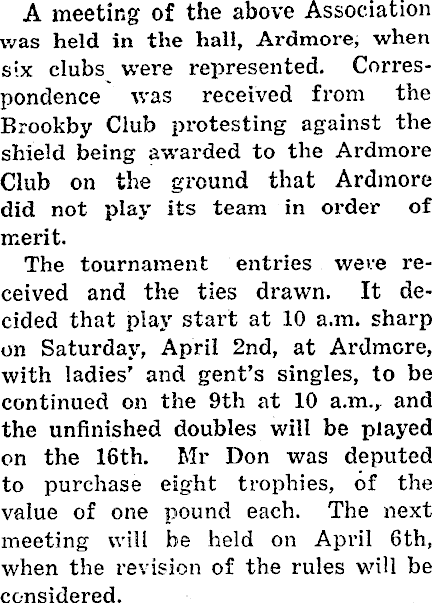 A meeting of the above Association was held in the hall, Ardmore, when six clubs were represented. Correspondence was received from the Brookby Club protesting against the shield being awarded to the Ardmore Club on the ground that Ardmore did not play its team in order of merit.

The tournament entries were received and the ties drawn. It decided that play start at 10 a.m. sharp on Saturday, April 2nd, at Ardmore, with ladies' and gent's singles, to be continued on the 9th at 10 a.m., and the unfinished doubles will be played on the 16th. Mr Don was deputed to purchase eight trophies, of the value of one pound each. The next meeting will be held on April 6th, when the revision of the rules will be considered.